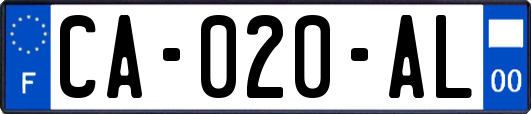 F
CA-020-AL
00